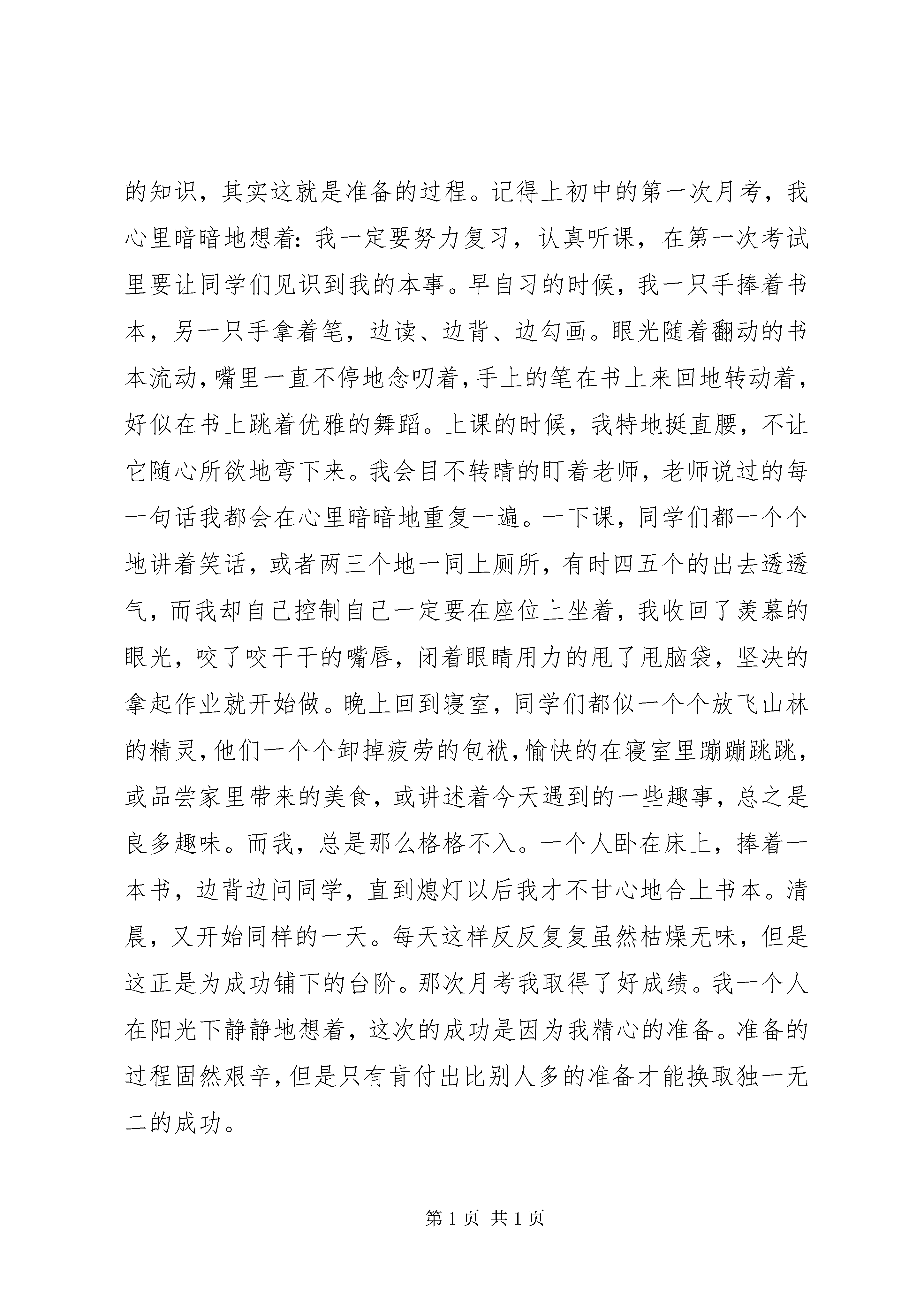 的知识，其实这就是准备的过程。记得上初中的第一次月考，我心里暗暗地想着：我一定要努力复习，认真听课，在第一次考试里要让同学们见识到我的本事。早自习的时候，我一只手捧着书本，另一只手拿着笔，边读、边背、边勾画。眼光随着翻动的书本流动，嘴里一直不停地念叨着，手上的笔在书上来回地转动着，好似在书上跳着优雅的舞蹈。上课的时候，我特地挺直腰，不让它随心所欲地弯下来。我会目不转睛的盯着老师，老师说过的每一句话我都会在心里暗暗地重复一遍。一下课，同学们都一个个地讲着笑话，或者两三个地一同上厕所，有时四五个的出去透透气，而我却自己控制自己一定要在座位上坐着，我收回了羡慕的眼光，咬了咬干干的嘴唇，闭着眼睛用力的甩了甩脑袋，坚决的拿起作业就开始做。晚上回到寝室，同学们都似一个个放飞山林的精灵，他们一个个卸掉疲劳的包袱，愉快的在寝室里蹦蹦跳跳，或品尝家里带来的美食，或讲述着今天遇到的一些趣事，总之是良多趣味。而我，总是那么格格不入。一个人卧在床上，捧着一本书，边背边问同学，直到熄灯以后我才不甘心地合上书本。清晨，又开始同样的一天。每天这样反反复复虽然枯燥无味，但是这正是为成功铺下的台阶。那次月考我取得了好成绩。我一个人在阳光下静静地想着，这次的成功是因为我精心的准备。准备的过程固然艰辛，但是只有肯付出比别人多的准备才能换取独一无二的成功。

第 1 页 共 1 页